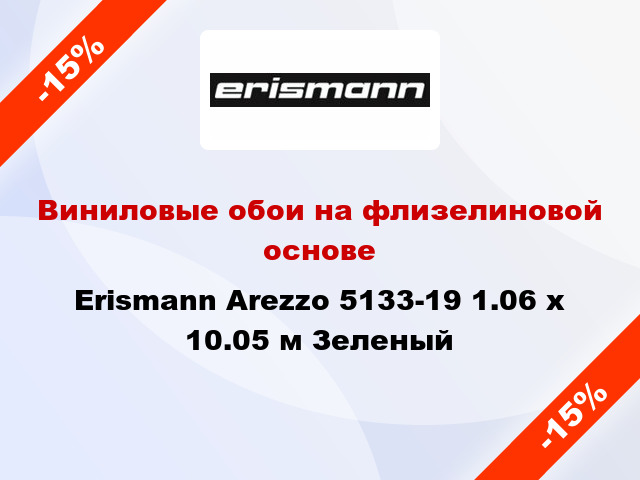 -15%

erismann

Виниловые обои на флизелиновой основе

Erismann Arezzo 5133-19 1.06 x 10.05 м Зеленый

-15%